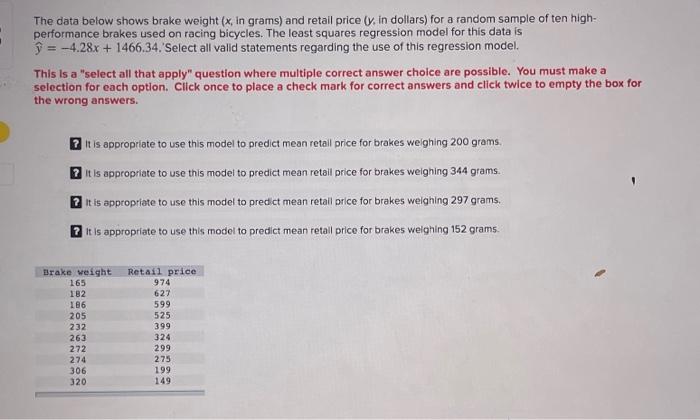 The data below shows brake weight (x, in grams) and retail price (y, in dollars) for a random sample of ten high-performance brakes used on racing bicycles. The least squares regression model for this data is $\hat{y} = -4.28x + 1466.34$.'Select all valid statements regarding the use of this regression model.

This is a "select all that apply" question where multiple correct answer choice are possible. You must make a selection for each option. Click once to place a check mark for correct answers and click twice to empty the box for the wrong answers.

? It is appropriate to use this model to predict mean retail price for brakes weighing 200 grams.

? It is appropriate to use this model to predict mean retail price for brakes weighing 344 grams.

? It is appropriate to use this model to predict mean retail price for brakes weighing 297 grams.

? It is appropriate to use this model to predict mean retail price for brakes weighing 152 grams.

| Brake weight | Retail price |
|---|---|
| 165 | 974 |
| 182 | 627 |
| 186 | 599 |
| 205 | 525 |
| 232 | 399 |
| 263 | 324 |
| 272 | 299 |
| 274 | 275 |
| 306 | 199 |
| 320 | 149 |